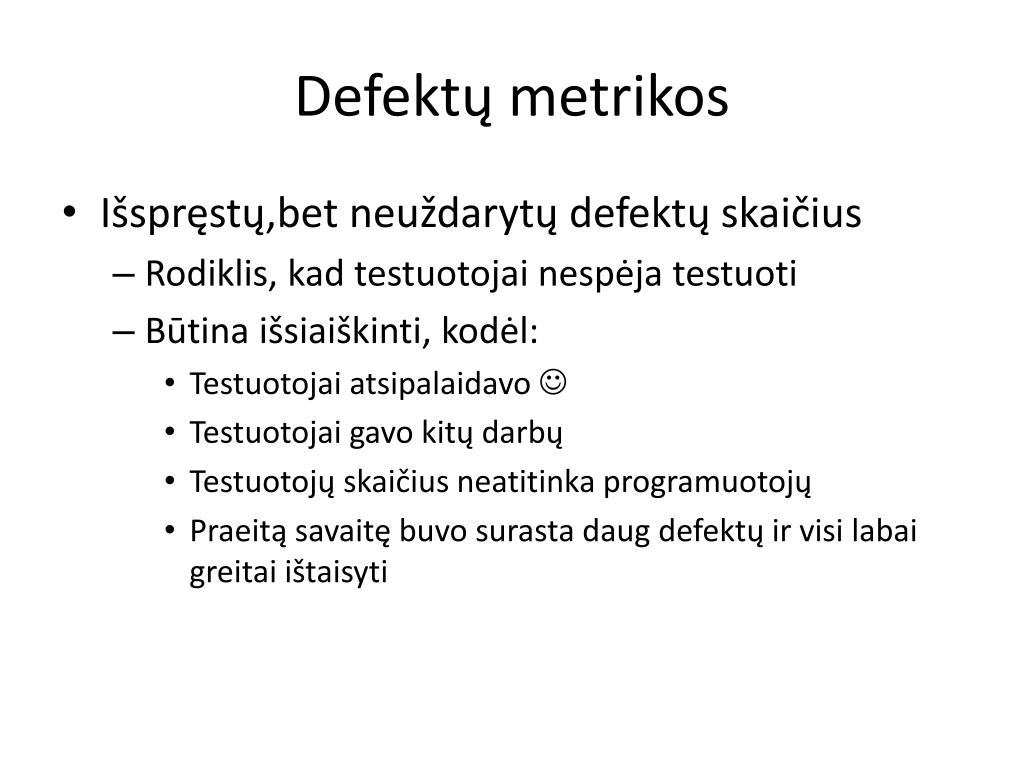 Defektų metrikos

• Išspręstų,bet neuždarytų defektų skaičius
– Rodiklis, kad testuotojai nespėja testuoti
– Būtina išsiaiškinti, kodėl:
• Testuotojai atsipalaidavo ☺
• Testuotojai gavo kitų darbų
• Testuotojų skaičius neatitinka programuotojų
• Praeitą savaitę buvo surasta daug defektų ir visi labai greitai ištaisyti